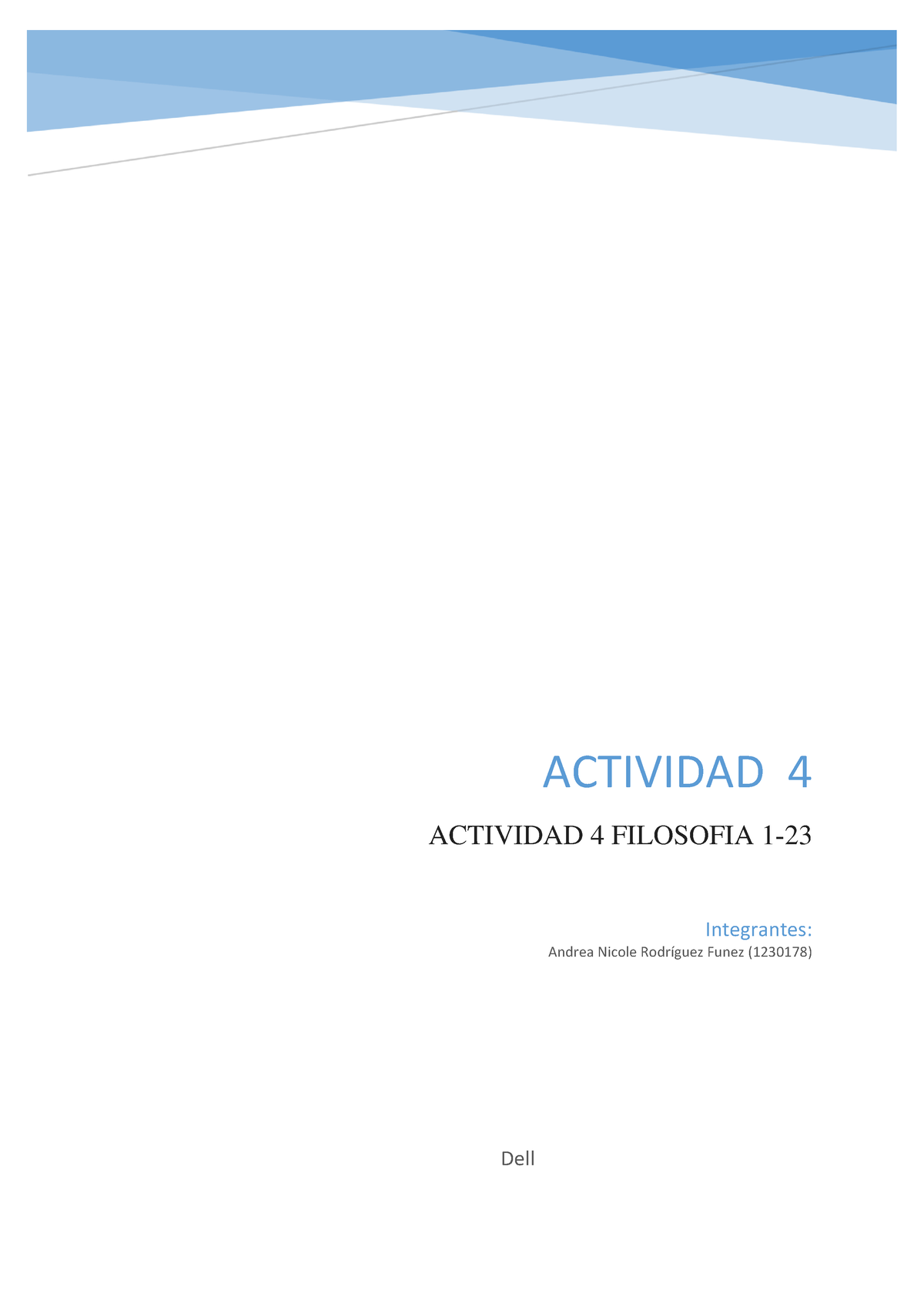 ACTIVIDAD 4

ACTIVIDAD 4 FILOSOFIA 1-23

Integrantes:
Andrea Nicole Rodríguez Funez (1230178)

Dell